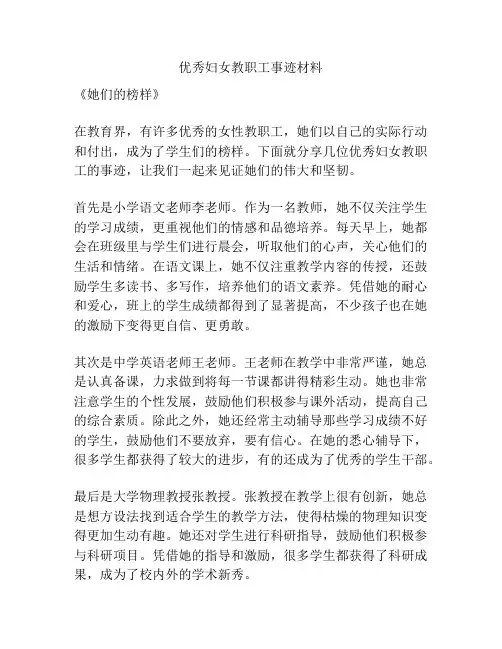 优秀妇女教职工事迹材料

《她们的榜样》

在教育界，有许多优秀的女性教职工，她们以自己的实际行动和付出，成为了学生们的榜样。下面就分享几位优秀妇女教职工的事迹，让我们一起来见证她们的伟大和坚韧。

首先是小学语文老师李老师。作为一名教师，她不仅关注学生的学习成绩，更重视他们的情感和品德培养。每天早上，她都会在班级里与学生们进行晨会，听取他们的心声，关心他们的生活和情绪。在语文课上，她不仅注重教学内容的传授，还鼓励学生多读书、多写作，培养他们的语文素养。凭借她的耐心和爱心，班上的学生成绩都得到了显著提高，不少孩子也在她的激励下变得更自信、更勇敢。

其次是中学英语老师王老师。王老师在教学中非常严谨，她总是认真备课，力求做到将每一节课都讲得精彩生动。她也非常注意学生的个性发展，鼓励他们积极参与课外活动，提高自己的综合素质。除此之外，她还经常主动辅导那些学习成绩不好的学生，鼓励他们不要放弃，要有信心。在她的悉心辅导下，很多学生都获得了较大的进步，有的还成为了优秀的学生干部。

最后是大学物理教授张教授。张教授在教学上很有创新，她总是想方设法找到适合学生的教学方法，使得枯燥的物理知识变得更加生动有趣。她还对学生进行科研指导，鼓励他们积极参与科研项目。凭借她的指导和激励，很多学生都获得了科研成果，成为了校内外的学术新秀。